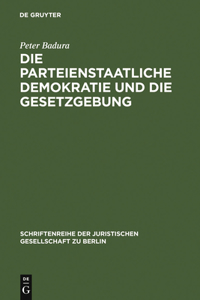 DE GRUYTER

Peter Badura

DIE PARTEIENSTAATLICHE DEMOKRATIE UND DIE GESETZGEBUNG

SCHRIFTENREIHE DER JURISTISCHEN GESELLSCHAFT ZU BERLIN

DE
G